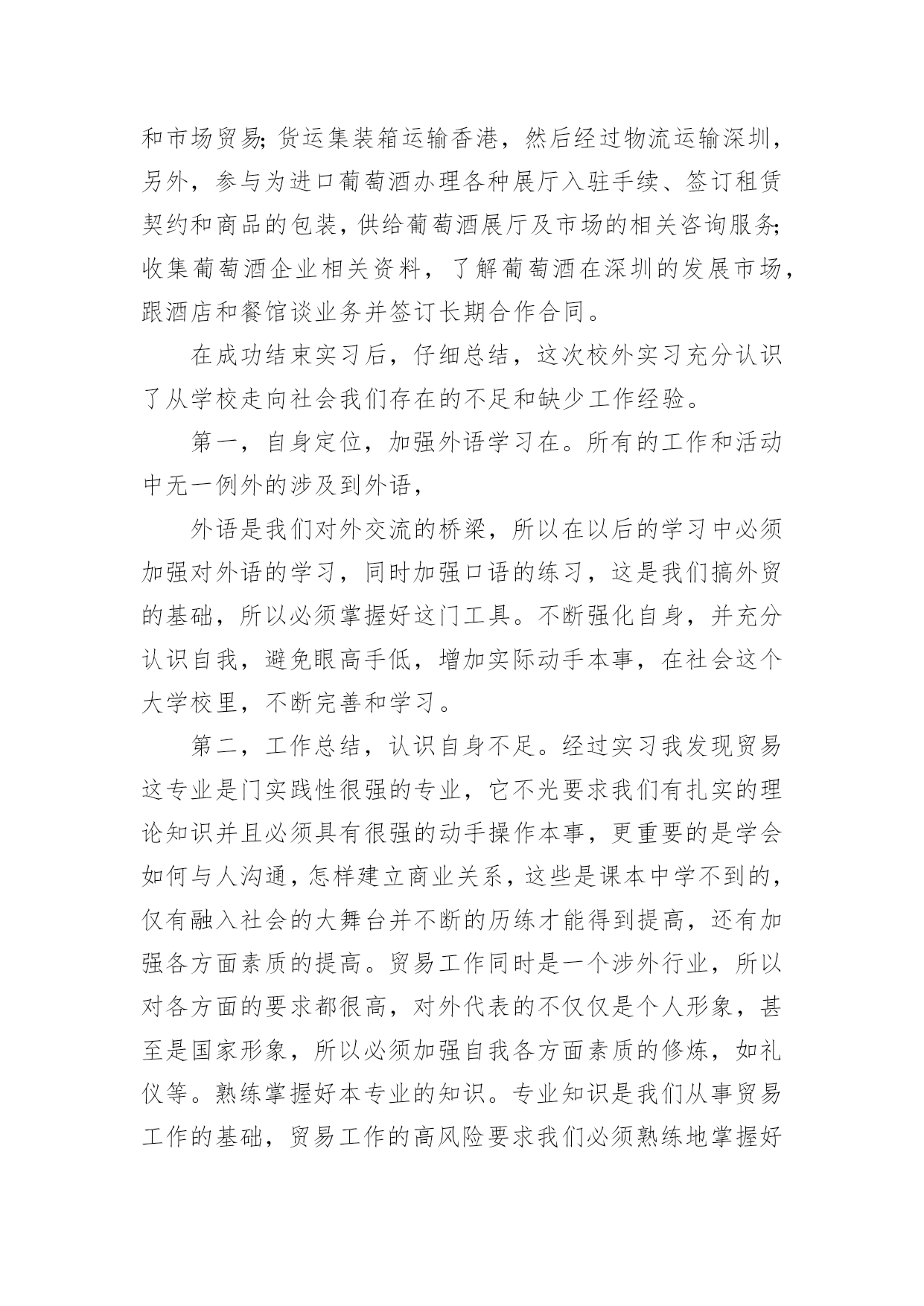 和市场贸易;货运集装箱运输香港，然后经过物流运输深圳，另外，参与为进口葡萄酒办理各种展厅入驻手续、签订租赁契约和商品的包装,供给葡萄酒展厅及市场的相关咨询服务;收集葡萄酒企业相关资料，了解葡萄酒在深圳的发展市场，跟酒店和餐馆谈业务并签订长期合作合同。

在成功结束实习后，仔细总结，这次校外实习充分认识了从学校走向社会我们存在的不足和缺少工作经验。

第一，自身定位，加强外语学习在。所有的工作和活动中无一例外的涉及到外语，

外语是我们对外交流的桥梁，所以在以后的学习中必须加强对外语的学习，同时加强口语的练习，这是我们搞外贸的基础，所以必须掌握好这门工具。不断强化自身，并充分认识自我，避免眼高手低，增加实际动手本事，在社会这个大学校里，不断完善和学习。

第二，工作总结，认识自身不足。经过实习我发现贸易这专业是门实践性很强的专业，它不光要求我们有扎实的理论知识并且必须具有很强的动手操作本事，更重要的是学会如何与人沟通，怎样建立商业关系，这些是课本中学不到的，仅有融入社会的大舞台并不断的历练才能得到提高，还有加强各方面素质的提高。贸易工作同时是一个涉外行业，所以对各方面的要求都很高，对外代表的不仅仅是个人形象，甚至是国家形象，所以必须加强自我各方面素质的修炼，如礼仪等。熟练掌握好本专业的知识。专业知识是我们从事贸易工作的基础，贸易工作的高风险要求我们必须熟练地掌握好